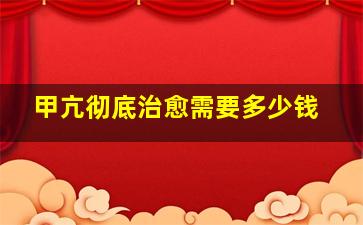 甲亢彻底治愈需要多少钱